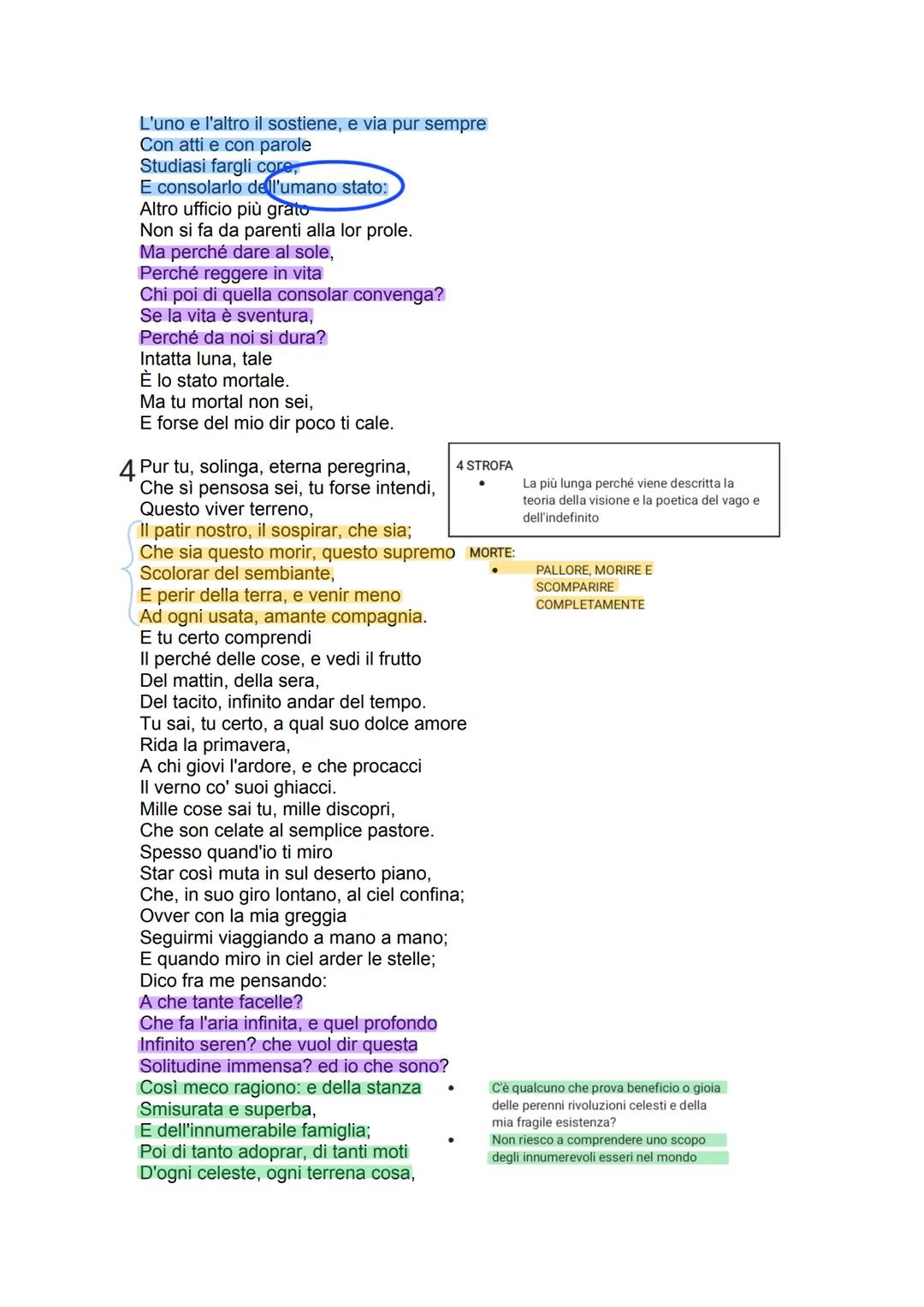 L'uno e l'altro il sostiene, e via pur sempre
Con atti e con parole
Studiasi fargli core,
E consolarlo dell'umano stato:
Altro ufficio più grato
Non si fa da parenti alla lor prole.
Ma perché dare al sole,
Perché reggere in vita
Chi poi di quella consolar convenga?
Se la vita è sventura,
Perché da noi si dura?
Intatta luna, tale
È lo stato mortale.
Ma tu mortal non sei,
E forse del mio dir poco ti cale.

4 Pur tu, solinga, eterna peregrina,
Che sì pensosa sei, tu forse intendi,
Questo viver terreno,
Il patir nostro, il sospirar, che sia;
Che sia questo morir, questo supremo
Scolorar del sembiante,
E perir della terra, e venir meno
Ad ogni usata, amante compagnia.
E tu certo comprendi
Il perché delle cose, e vedi il frutto
Del mattin, della sera,
Del tacito, infinito andar del tempo.
Tu sai, tu certo, a qual suo dolce amore
Rida la primavera,
A chi giovi l'ardore, e che procacci
Il verno co' suoi ghiacci.
Mille cose sai tu, mille discopri,
Che son celate al semplice pastore.
Spesso quand'io ti miro
Star così muta in sul deserto piano,
Che, in suo giro lontano, al ciel confina;
Ovver con la mia greggia
Seguirmi viaggiando a mano a mano;
E quando miro in ciel arder le stelle;
Dico fra me pensando:
A che tante facelle?
Che fa l'aria infinita, e quel profondo
Infinito seren? che vuol dir questa
Solitudine immensa? ed io che sono?
Così meco ragiono: e della stanza
Smisurata e superba,
E dell'innumerabile famiglia;
Poi di tanto adoprar, di tanti moti
D'ogni celeste, ogni terrena cosa,

4 STROFA
• La più lunga perché viene descritta la teoria della visione e la poetica del vago e dell'indefinito

MORTE:
• PALLORE, MORIRE E SCOMPARIRE COMPLETAMENTE

• C'è qualcuno che prova beneficio o gioia delle perenni rivoluzioni celesti e della mia fragile esistenza?
• Non riesco a comprendere uno scopo degli innumerevoli esseri nel mondo